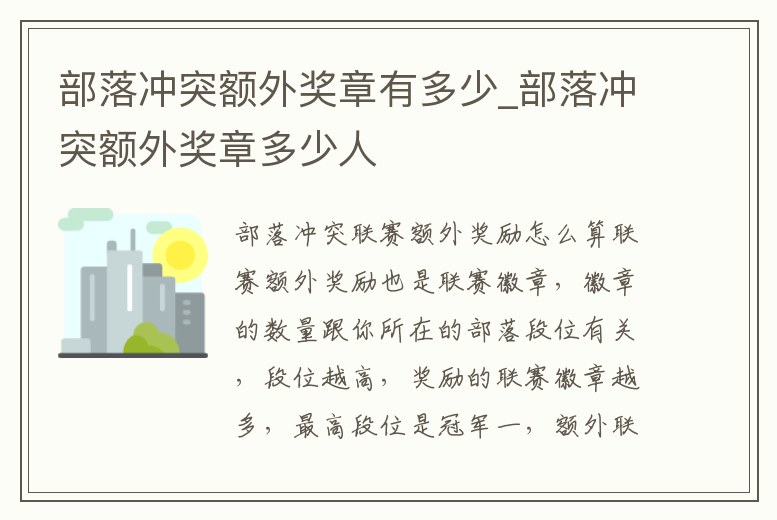 部落冲突额外奖章有多少_部落冲突额外奖章多少人

部落冲突联赛额外奖励怎么算联赛额外奖励也是联赛徽章，徽章的数量跟你所在的部落段位有关，段位越高，奖励的联赛徽章越多，最高段位是冠军一，额外联